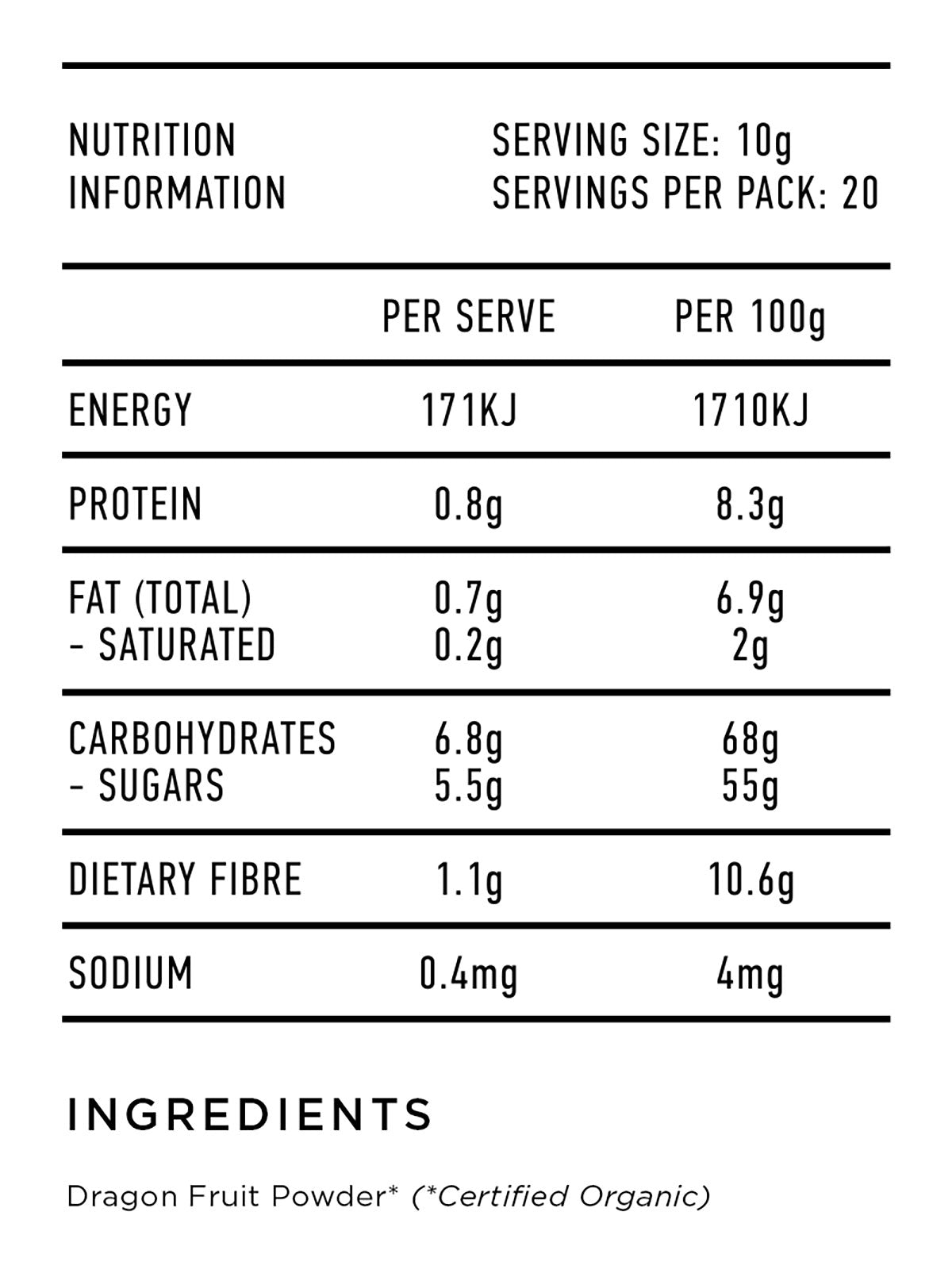 NUTRITION
INFORMATION

SERVING SIZE: 10g
SERVINGS PER PACK: 20

|  | PER SERVE | PER 100g |
|---|---|---|
| ENERGY | 171KJ | 1710KJ |
| PROTEIN | 0.8g | 8.3g |
| FAT (TOTAL) | 0.7g | 6.9g |
| - SATURATED | 0.2g | 2g |
| CARBOHYDRATES | 6.8g | 68g |
| - SUGARS | 5.5g | 55g |
| DIETARY FIBRE | 1.1g | 10.6g |
| SODIUM | 0.4mg | 4mg |

INGREDIENTS

Dragon Fruit Powder* (*Certified Organic)